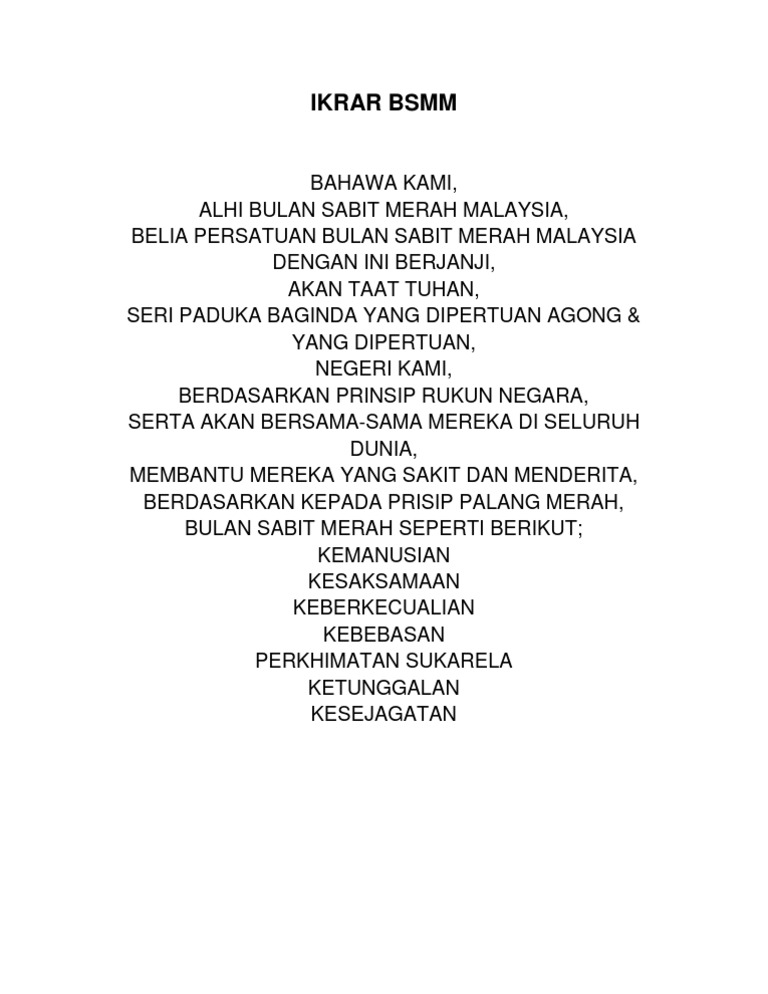 IKRAR BSMM

BAHAWA KAMI,
ALHI BULAN SABIT MERAH MALAYSIA,
BELIA PERSATUAN BULAN SABIT MERAH MALAYSIA
DENGAN INI BERJANJI,
AKAN TAAT TUHAN,
SERI PADUKA BAGINDA YANG DIPERTUAN AGONG &
YANG DIPERTUAN,
NEGERI KAMI,
BERDASARKAN PRINSIP RUKUN NEGARA,
SERTA AKAN BERSAMA-SAMA MEREKA DI SELURUH
DUNIA,
MEMBANTU MEREKA YANG SAKIT DAN MENDERITA,
BERDASARKAN KEPADA PRISIP PALANG MERAH,
BULAN SABIT MERAH SEPERTI BERIKUT;
KEMANUSIAN
KESAKSAMAAN
KEBERKECUALIAN
KEBEBASAN
PERKHIMATAN SUKARELA
KETUNGGALAN
KESEJAGATAN